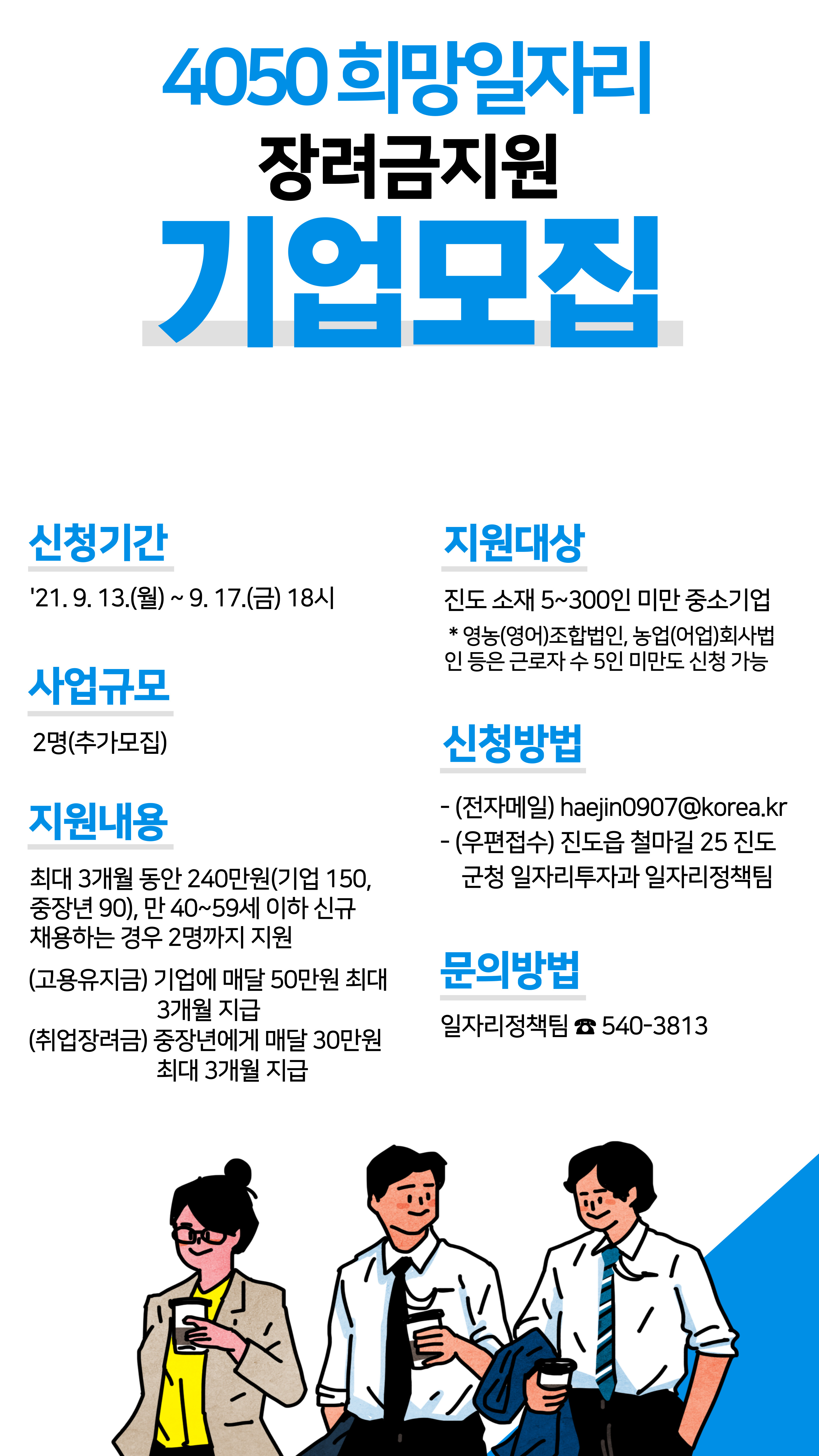 4050 희망일자리
장려금지원
기업모집

신청기간
'21. 9. 13.(월) ~ 9. 17.(금) 18시

사업규모
2명(추가모집)

지원내용
최대 3개월 동안 240만원(기업 150, 중장년 90), 만 40~59세 이하 신규 채용하는 경우 2명까지 지원

(고용유지금) 기업에 매달 50만원 최대 3개월 지급
(취업장려금) 중장년에게 매달 30만원 최대 3개월 지급

지원대상
진도 소재 5~300인 미만 중소기업
* 영농(영어)조합법인, 농업(어업)회사법인 등은 근로자 수 5인 미만도 신청 가능

신청방법
- (전자메일) haejin0907@korea.kr
- (우편접수) 진도읍 철마길 25 진도군청 일자리투자과 일자리정책팀

문의방법
일자리정책팀 ☎ 540-3813